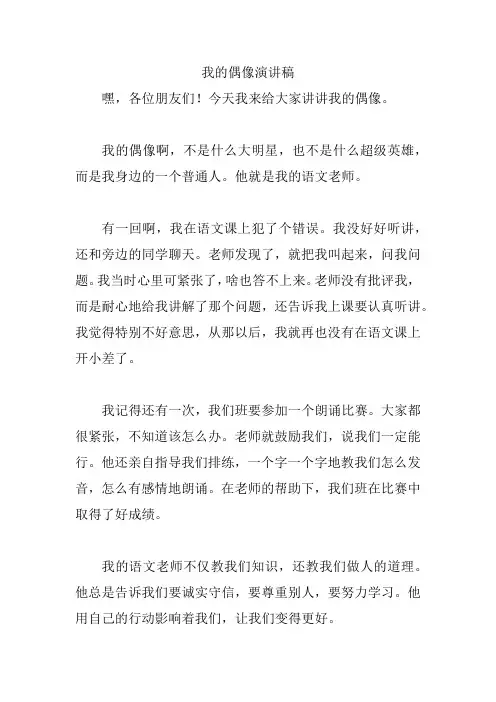 我的偶像演讲稿

嘿，各位朋友们！今天我来给大家讲讲我的偶像。

我的偶像啊，不是什么大明星，也不是什么超级英雄，而是我身边的一个普通人。他就是我的语文老师。

有一回啊，我在语文课上犯了个错误。我没好好听讲，还和旁边的同学聊天。老师发现了，就把我叫起来，问我问题。我当时心里可紧张了，啥也答不上来。老师没有批评我，而是耐心地给我讲解了那个问题，还告诉我上课要认真听讲。我觉得特别不好意思，从那以后，我就再也没有在语文课上开小差了。

我记得还有一次，我们班要参加一个朗诵比赛。大家都很紧张，不知道该怎么办。老师就鼓励我们，说我们一定能行。他还亲自指导我们排练，一个字一个字地教我们怎么发音，怎么有感情地朗诵。在老师的帮助下，我们班在比赛中取得了好成绩。

我的语文老师不仅教我们知识，还教我们做人的道理。他总是告诉我们要诚实守信，要尊重别人，要努力学习。他用自己的行动影响着我们，让我们变得更好。